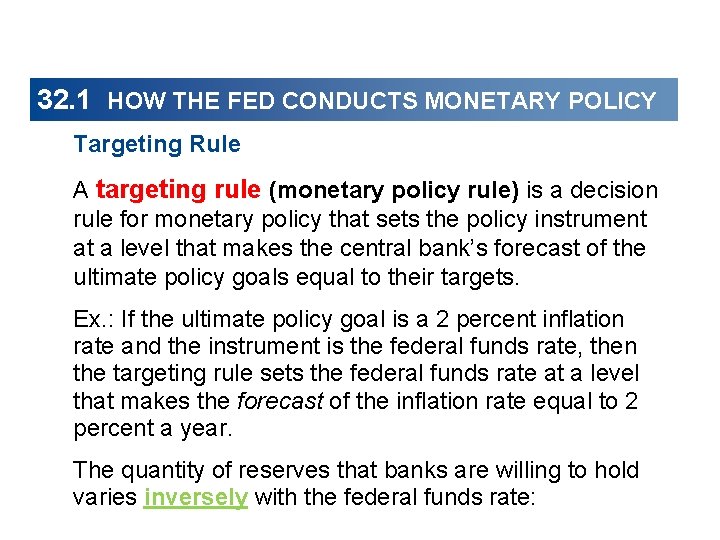 32.1 HOW THE FED CONDUCTS MONETARY POLICY

Targeting Rule

A targeting rule (monetary policy rule) is a decision rule for monetary policy that sets the policy instrument at a level that makes the central bank's forecast of the ultimate policy goals equal to their targets.

Ex.: If the ultimate policy goal is a 2 percent inflation rate and the instrument is the federal funds rate, then the targeting rule sets the federal funds rate at a level that makes the forecast of the inflation rate equal to 2 percent a year.

The quantity of reserves that banks are willing to hold varies inversely with the federal funds rate: